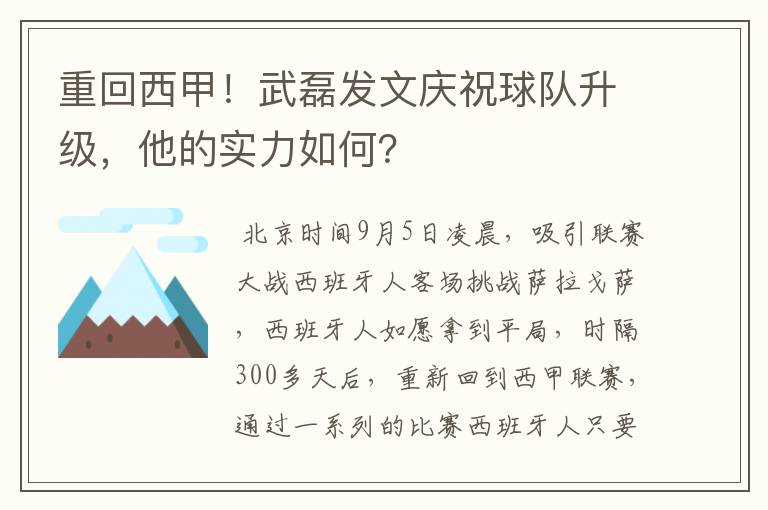 重回西甲！武磊发文庆祝球队升级，他的实力如何？

北京时间9月5日凌晨，吸引联赛大战西班牙人客场挑战萨拉戈萨，西班牙人如愿拿到平局，时隔300多天后，重新回到西甲联赛，通过一系列的比赛西班牙人只要